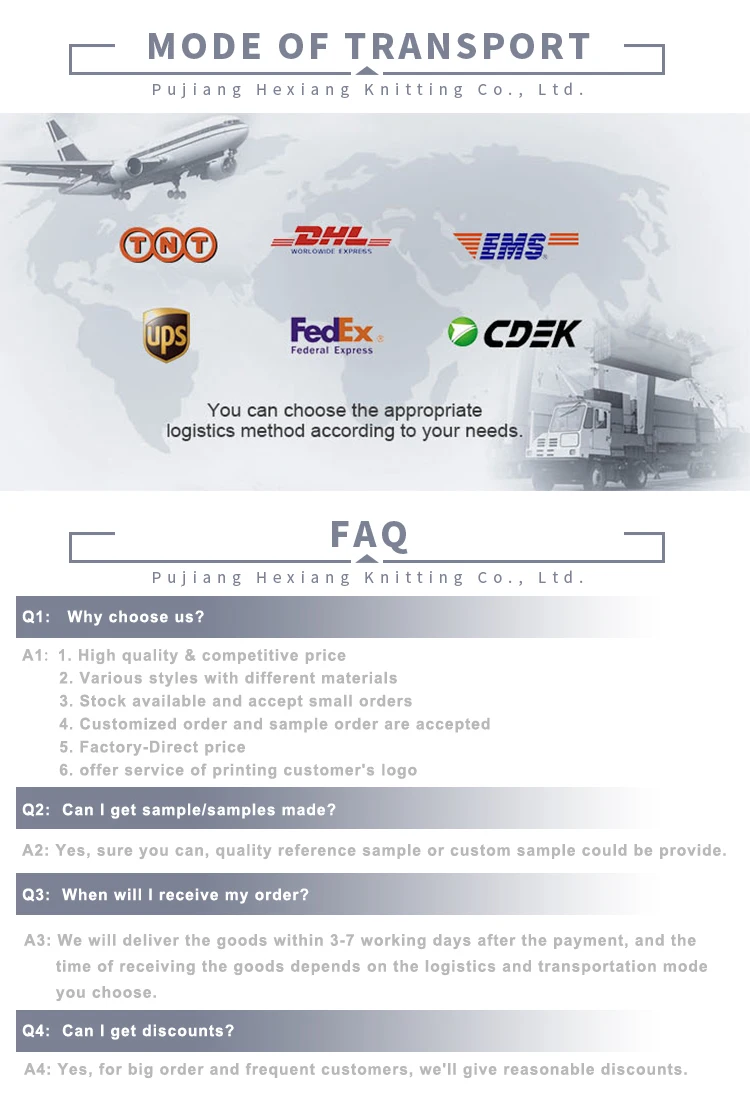 MODE OF TRANSPORT

Pujiang Hexiang Knitting Co., Ltd.

TNT

DHL
WORLDWIDE EXPRESS

EMS

ups

FedEx
Federal Express

CDEK

You can choose the appropriate logistics method according to your needs.

FAQ

Pujiang Hexiang Knitting Co., Ltd.

Q1: Why choose us?

A1: 1. High quality & competitive price
2. Various styles with different materials
3. Stock available and accept small orders
4. Customized order and sample order are accepted
5. Factory-Direct price
6. offer service of printing customer's logo

Q2: Can I get sample/samples made?

A2: Yes, sure you can, quality reference sample or custom sample could be provide.

Q3: When will I receive my order?

A3: We will deliver the goods within 3-7 working days after the payment, and the time of receiving the goods depends on the logistics and transportation mode you choose.

Q4: Can I get discounts?

A4: Yes, for big order and frequent customers, we'll give reasonable discounts.